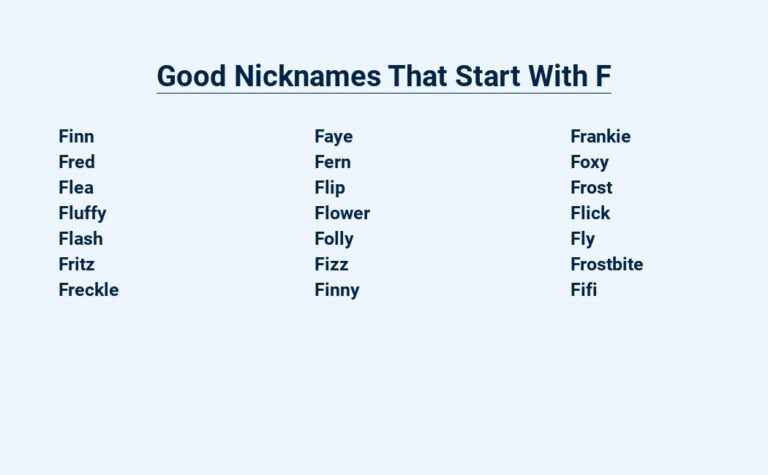 Good Nicknames That Start With F

Finn
Fred
Flea
Fluffy
Flash
Fritz
Freckle

Faye
Fern
Flip
Flower
Folly
Fizz
Finny

Frankie
Foxy
Frost
Flick
Fly
Frostbite
Fifi